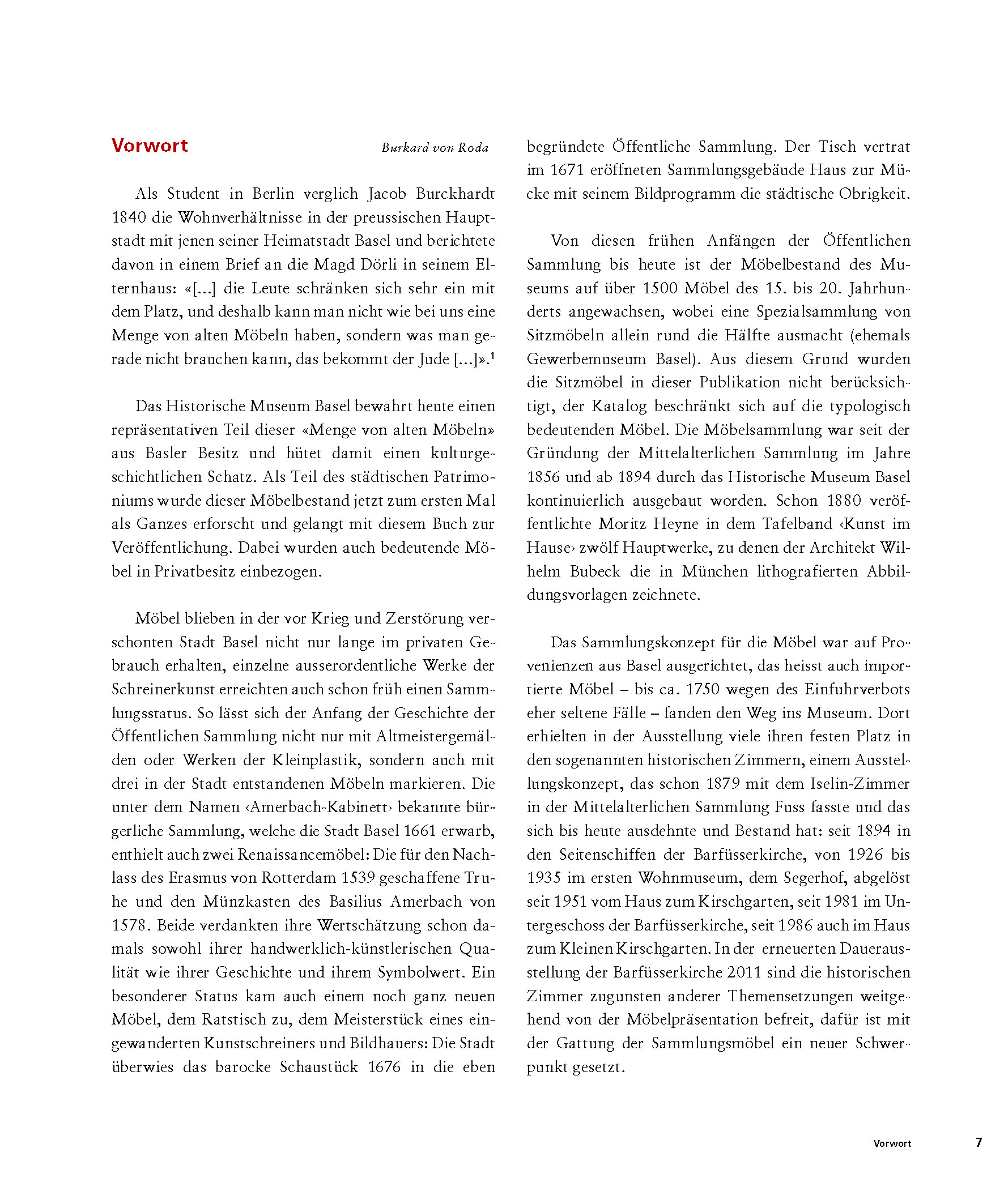 Vorwort

Burkard von Roda

Als Student in Berlin verglich Jacob Burckhardt 1840 die Wohnverhältnisse in der preussischen Hauptstadt mit jenen seiner Heimatstadt Basel und berichtete davon in einem Brief an die Magd Dörli in seinem Elternhaus: «[...] die Leute schränken sich sehr ein mit dem Platz, und deshalb kann man nicht wie bei uns eine Menge von alten Möbeln haben, sondern was man gerade nicht brauchen kann, das bekommt der Jude [...]».$^1$

Das Historische Museum Basel bewahrt heute einen repräsentativen Teil dieser «Menge von alten Möbeln» aus Basler Besitz und hütet damit einen kulturgeschichtlichen Schatz. Als Teil des städtischen Patrimoniums wurde dieser Möbelbestand jetzt zum ersten Mal als Ganzes erforscht und gelangt mit diesem Buch zur Veröffentlichung. Dabei wurden auch bedeutende Möbel in Privatbesitz einbezogen.

Möbel blieben in der vor Krieg und Zerstörung verschonten Stadt Basel nicht nur lange im privaten Gebrauch erhalten, einzelne ausserordentliche Werke der Schreinerkunst erreichten auch schon früh einen Sammlungsstatus. So lässt sich der Anfang der Geschichte der Öffentlichen Sammlung nicht nur mit Altmeistergemälden oder Werken der Kleinplastik, sondern auch mit drei in der Stadt entstandenen Möbeln markieren. Die unter dem Namen ‹Amerbach-Kabinett› bekannte bürgerliche Sammlung, welche die Stadt Basel 1661 erwarb, enthielt auch zwei Renaissancemöbel: Die für den Nachlass des Erasmus von Rotterdam 1539 geschaffene Truhe und den Münzkasten des Basilius Amerbach von 1578. Beide verdankten ihre Wertschätzung schon damals sowohl ihrer handwerklich-künstlerischen Qualität wie ihrer Geschichte und ihrem Symbolwert. Ein besonderer Status kam auch einem noch ganz neuen Möbel, dem Ratstisch zu, dem Meisterstück eines eingewanderten Kunstschreiners und Bildhauers: Die Stadt überwies das barocke Schaustück 1676 in die eben begründete Öffentliche Sammlung. Der Tisch vertrat im 1671 eröffneten Sammlungsgebäude Haus zur Mücke mit seinem Bildprogramm die städtische Obrigkeit.

Von diesen frühen Anfängen der Öffentlichen Sammlung bis heute ist der Möbelbestand des Museums auf über 1500 Möbel des 15. bis 20. Jahrhunderts angewachsen, wobei eine Spezialsammlung von Sitzmöbeln allein rund die Hälfte ausmacht (ehemals Gewerbemuseum Basel). Aus diesem Grund wurden die Sitzmöbel in dieser Publikation nicht berücksichtigt, der Katalog beschränkt sich auf die typologisch bedeutenden Möbel. Die Möbelsammlung war seit der Gründung der Mittelalterlichen Sammlung im Jahre 1856 und ab 1894 durch das Historische Museum Basel kontinuierlich ausgebaut worden. Schon 1880 veröffentlichte Moritz Heyne in dem Tafelband ‹Kunst im Hause› zwölf Hauptwerke, zu denen der Architekt Wilhelm Bubeck die in München lithografierten Abbildungsvorlagen zeichnete.

Das Sammlungskonzept für die Möbel war auf Provenienzen aus Basel ausgerichtet, das heisst auch importierte Möbel – bis ca. 1750 wegen des Einfuhrverbots eher seltene Fälle – fanden den Weg ins Museum. Dort erhielten in der Ausstellung viele ihren festen Platz in den sogenannten historischen Zimmern, einem Ausstellungskonzept, das schon 1879 mit dem Iselin-Zimmer in der Mittelalterlichen Sammlung Fuss fasste und das sich bis heute ausdehnte und Bestand hat: seit 1894 in den Seitenschiffen der Barfüsserkirche, von 1926 bis 1935 im ersten Wohnmuseum, dem Segerhof, abgelöst seit 1951 vom Haus zum Kirschgarten, seit 1981 im Untergeschoss der Barfüsserkirche, seit 1986 auch im Haus zum Kleinen Kirschgarten. In der erneuerten Dauerausstellung der Barfüsserkirche 2011 sind die historischen Zimmer zugunsten anderer Themensetzungen weitgehend von der Möbelpräsentation befreit, dafür ist mit der Gattung der Sammlungsmöbel ein neuer Schwerpunkt gesetzt.

Vorwort 7